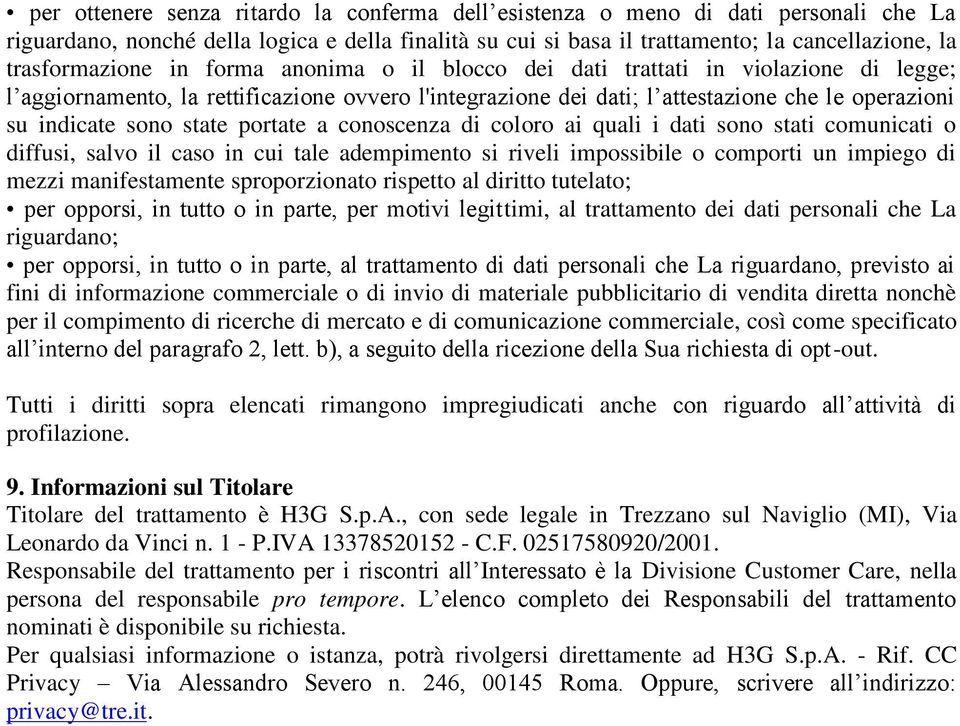 • per ottenere senza ritardo la conferma dell’esistenza o meno di dati personali che La riguardano, nonché della logica e della finalità su cui si basa il trattamento; la cancellazione, la trasformazione in forma anonima o il blocco dei dati trattati in violazione di legge; l’aggiornamento, la rettificazione ovvero l'integrazione dei dati; l’attestazione che le operazioni su indicate sono state portate a conoscenza di coloro ai quali i dati sono stati comunicati o diffusi, salvo il caso in cui tale adempimento si riveli impossibile o comporti un impiego di mezzi manifestamente sproporzionato rispetto al diritto tutelato;
• per opporsi, in tutto o in parte, per motivi legittimi, al trattamento dei dati personali che La riguardano;
• per opporsi, in tutto o in parte, al trattamento di dati personali che La riguardano, previsto ai fini di informazione commerciale o di invio di materiale pubblicitario di vendita diretta nonchè per il compimento di ricerche di mercato e di comunicazione commerciale, così come specificato all’interno del paragrafo 2, lett. b), a seguito della ricezione della Sua richiesta di opt-out.

Tutti i diritti sopra elencati rimangono impregiudicati anche con riguardo all’attività di profilazione.

9. Informazioni sul Titolare
Titolare del trattamento è H3G S.p.A., con sede legale in Trezzano sul Naviglio (MI), Via Leonardo da Vinci n. 1 - P.IVA 13378520152 - C.F. 02517580920/2001.
Responsabile del trattamento per i riscontri all’Interessato è la Divisione Customer Care, nella persona del responsabile pro tempore. L’elenco completo dei Responsabili del trattamento nominati è disponibile su richiesta.
Per qualsiasi informazione o istanza, potrà rivolgersi direttamente ad H3G S.p.A. - Rif. CC Privacy – Via Alessandro Severo n. 246, 00145 Roma. Oppure, scrivere all’indirizzo: privacy@tre.it.